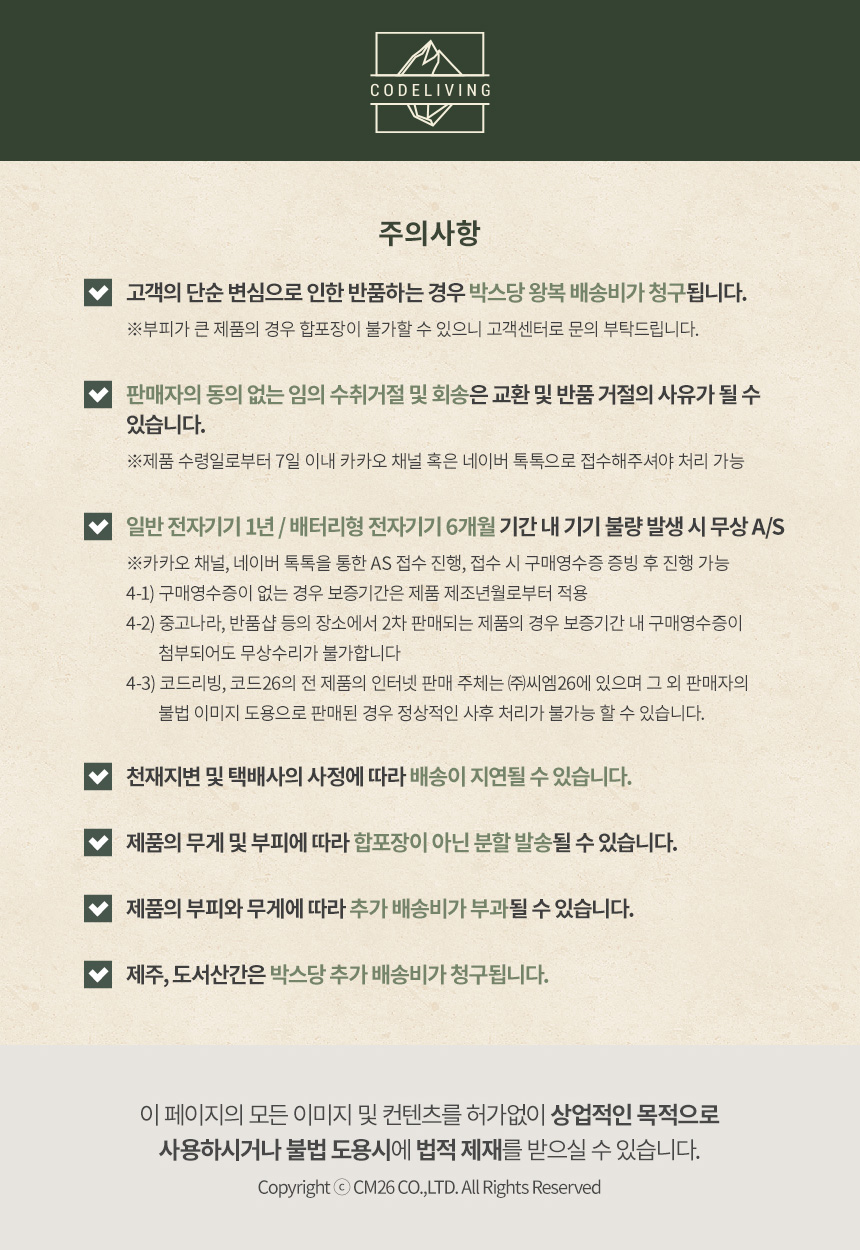 CODELIVING

주의사항

☑ 고객의 단순 변심으로 인한 반품하는 경우 박스당 왕복 배송비가 청구됩니다.
※부피가 큰 제품의 경우 합포장이 불가할 수 있으니 고객센터로 문의 부탁드립니다.

☑ 판매자의 동의 없는 임의 수취거절 및 회송은 교환 및 반품 거절의 사유가 될 수 있습니다.
※제품 수령일로부터 7일 이내 카카오 채널 혹은 네이버 톡톡으로 접수해주셔야 처리 가능

☑ 일반 전자기기 1년 / 배터리형 전자기기 6개월 기간 내 기기 불량 발생 시 무상 A/S
※카카오 채널, 네이버 톡톡을 통한 AS 접수 진행, 접수 시 구매영수증 증빙 후 진행 가능
4-1) 구매영수증이 없는 경우 보증기간은 제품 제조년월로부터 적용
4-2) 중고나라, 반품샵 등의 장소에서 2차 판매되는 제품의 경우 보증기간 내 구매영수증이 첨부되어도 무상수리가 불가합니다
4-3) 코드리빙, 코드26의 전 제품의 인터넷 판매 주체는 ㈜씨엠26에 있으며 그 외 판매자의 불법 이미지 도용으로 판매된 경우 정상적인 사후 처리가 불가능 할 수 있습니다.

☑ 천재지변 및 택배사의 사정에 따라 배송이 지연될 수 있습니다.

☑ 제품의 무게 및 부피에 따라 합포장이 아닌 분할 발송될 수 있습니다.

☑ 제품의 부피와 무게에 따라 추가 배송비가 부과될 수 있습니다.

☑ 제주, 도서산간은 박스당 추가 배송비가 청구됩니다.

이 페이지의 모든 이미지 및 컨텐츠를 허가없이 상업적인 목적으로
사용하시거나 불법 도용시에 법적 제재를 받으실 수 있습니다.
Copyright ⓒ CM26 CO.,LTD. All Rights Reserved